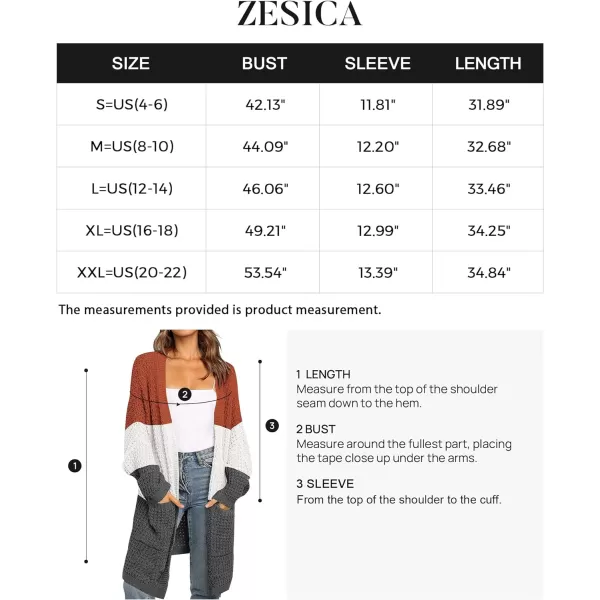 ZESICA

| SIZE | BUST | SLEEVE | LENGTH |
|---|---|---|---|
| S=US(4-6) | 42.13" | 11.81" | 31.89" |
| M=US(8-10) | 44.09" | 12.20" | 32.68" |
| L=US(12-14) | 46.06" | 12.60" | 33.46" |
| XL=US(16-18) | 49.21" | 12.99" | 34.25" |
| XXL=US(20-22) | 53.54" | 13.39" | 34.84" |

The measurements provided is product measurement.

1
2
3

1 LENGTH
Measure from the top of the shoulder seam down to the hem.

2 BUST
Measure around the fullest part, placing the tape close up under the arms.

3 SLEEVE
From the top of the shoulder to the cuff.